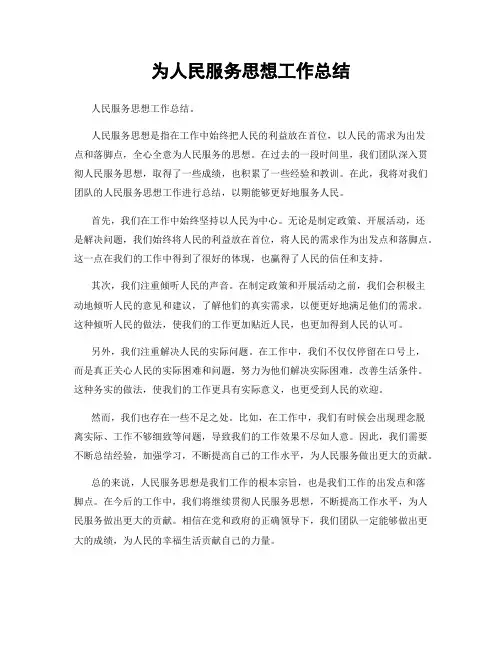 为人民服务思想工作总结

人民服务思想工作总结。

人民服务思想是指在工作中始终把人民的利益放在首位，以人民的需求为出发点和落脚点，全心全意为人民服务的思想。在过去的一段时间里，我们团队深入贯彻人民服务思想，取得了一些成绩，也积累了一些经验和教训。在此，我将对我们团队的人民服务思想工作进行总结，以期能够更好地服务人民。

首先，我们在工作中始终坚持以人民为中心。无论是制定政策、开展活动，还是解决问题，我们始终将人民的利益放在首位，将人民的需求作为出发点和落脚点。这一点在我们的工作中得到了很好的体现，也赢得了人民的信任和支持。

其次，我们注重倾听人民的声音。在制定政策和开展活动之前，我们会积极主动地倾听人民的意见和建议，了解他们的真实需求，以便更好地满足他们的需求。这种倾听人民的做法，使我们的工作更加贴近人民，也更加得到人民的认可。

另外，我们注重解决人民的实际问题。在工作中，我们不仅仅停留在口号上，而是真正关心人民的实际困难和问题，努力为他们解决实际困难，改善生活条件。这种务实的做法，使我们的工作更具有实际意义，也更受到人民的欢迎。

然而，我们也存在一些不足之处。比如，在工作中，我们有时候会出现理念脱离实际、工作不够细致等问题，导致我们的工作效果不尽如人意。因此，我们需要不断总结经验，加强学习，不断提高自己的工作水平，为人民服务做出更大的贡献。

总的来说，人民服务思想是我们工作的根本宗旨，也是我们工作的出发点和落脚点。在今后的工作中，我们将继续贯彻人民服务思想，不断提高工作水平，为人民服务做出更大的贡献。相信在党和政府的正确领导下，我们团队一定能够做出更大的成绩，为人民的幸福生活贡献自己的力量。